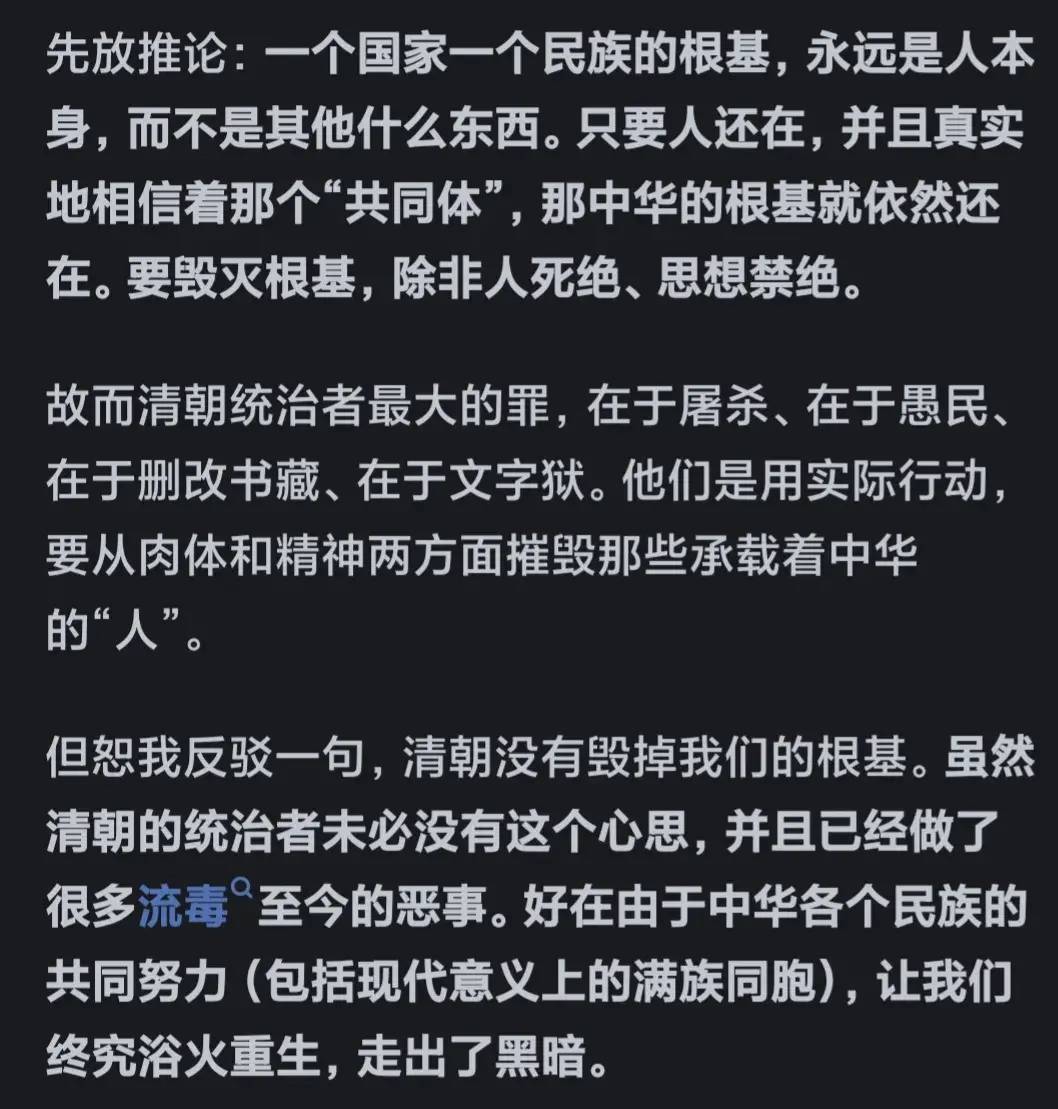 先放推论：一个国家一个民族的根基，永远是人本身，而不是其他什么东西。只要人还在，并且真实地相信着那个“共同体”，那中华的根基就依然还在。要毁灭根基，除非人死绝、思想禁绝。

故而清朝统治者最大的罪，在于屠杀、在于愚民、在于删改书藏、在于文字狱。他们是用实际行动，要从肉体和精神两方面摧毁那些承载着中华的“人”。

但恕我反驳一句，清朝没有毁掉我们的根基。虽然清朝的统治者未必没有这个心思，并且已经做了很多流毒至今的恶事。好在由于中华各个民族的共同努力（包括现代意义上的满族同胞），让我们终究浴火重生，走出了黑暗。